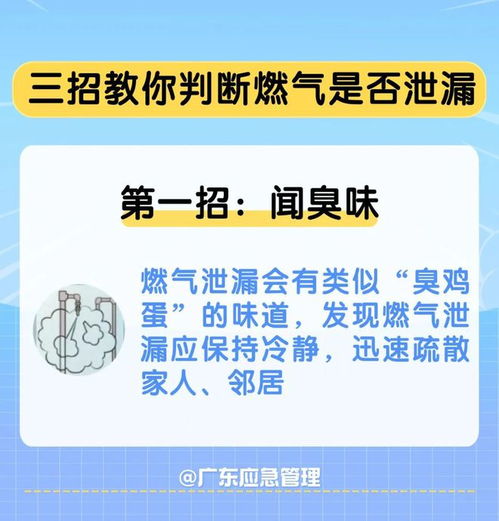 三招教你判断燃气是否泄漏

第一招：闻臭味

燃气泄漏会有类似“臭鸡蛋”的味道，发现燃气泄漏应保持冷静，迅速疏散家人、邻居

@广东应急管理